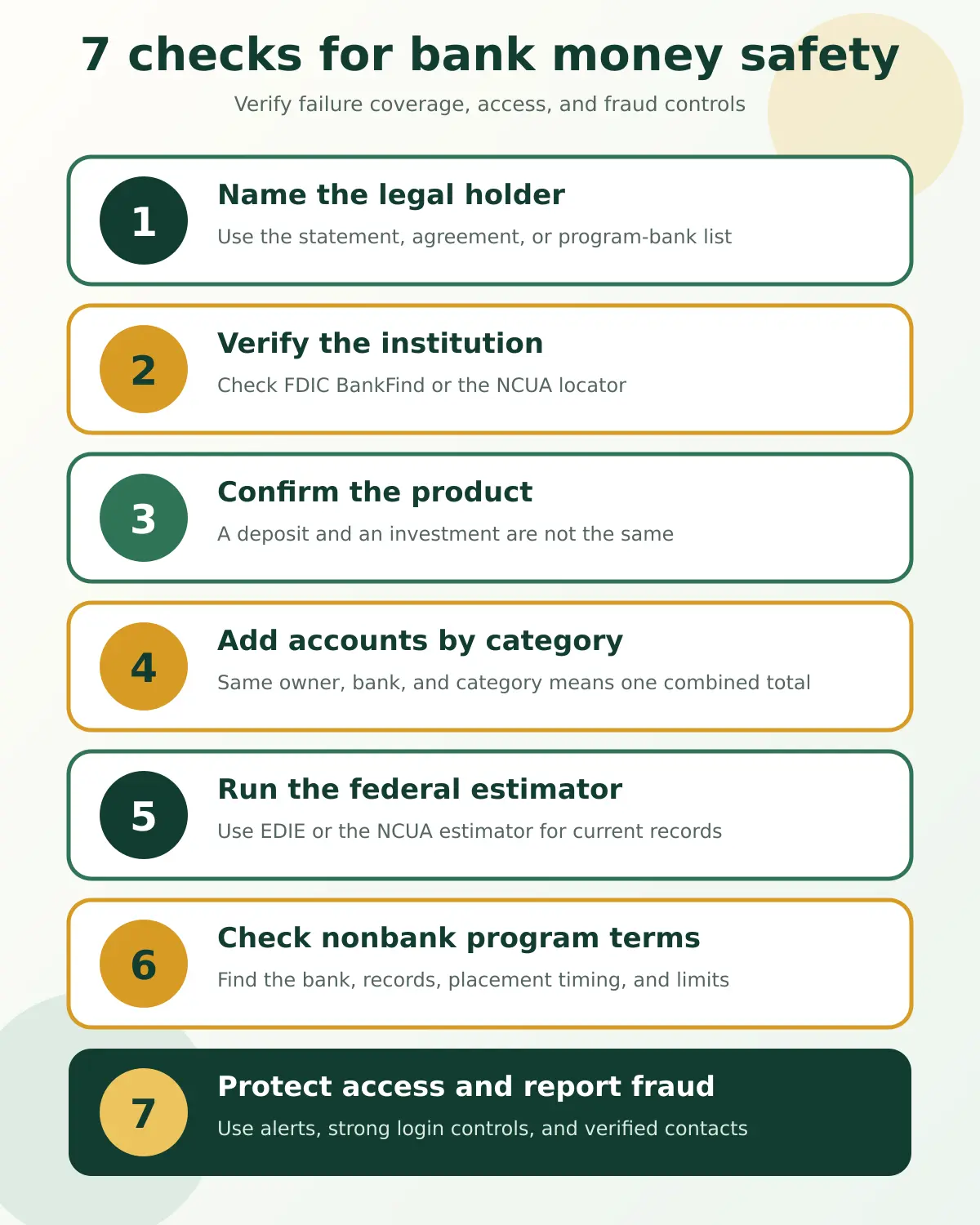 7 checks for bank money safety

Verify failure coverage, access, and fraud controls

1
Name the legal holder
Use the statement, agreement, or program-bank list

2
Verify the institution
Check FDIC BankFind or the NCUA locator

3
Confirm the product
A deposit and an investment are not the same

4
Add accounts by category
Same owner, bank, and category means one combined total

5
Run the federal estimator
Use EDIE or the NCUA estimator for current records

6
Check nonbank program terms
Find the bank, records, placement timing, and limits

7
Protect access and report fraud
Use alerts, strong login controls, and verified contacts